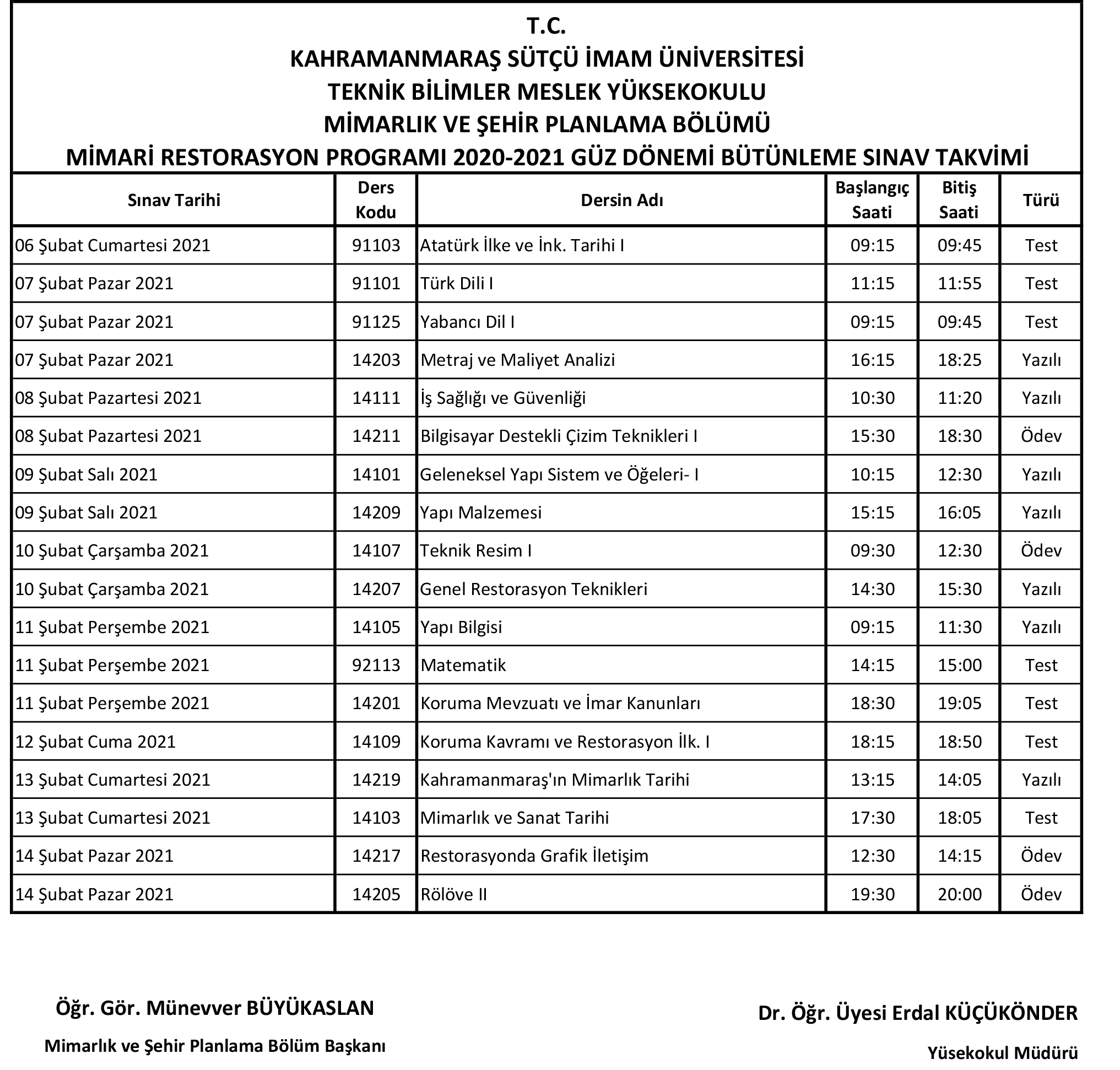 T.C.
KAHRAMANMARAŞ SÜTÇÜ İMAM ÜNİVERSİTESİ
TEKNİK BİLİMLER MESLEK YÜKSEKOKULU
MİMARLIK VE ŞEHİR PLANLAMA BÖLÜMÜ
MİMARİ RESTORASYON PROGRAMI 2020-2021 GÜZ DÖNEMİ BÜTÜNLEME SINAV TAKVİMİ

| Sınav Tarihi | Ders Kodu | Dersin Adı | Başlangıç Saati | Bitiş Saati | Türü |
|---|---|---|---|---|---|
| 06 Şubat Cumartesi 2021 | 91103 | Atatürk İlke ve İnk. Tarihi I | 09:15 | 09:45 | Test |
| 07 Şubat Pazar 2021 | 91101 | Türk Dili I | 11:15 | 11:55 | Test |
| 07 Şubat Pazar 2021 | 91125 | Yabancı Dil I | 09:15 | 09:45 | Test |
| 07 Şubat Pazar 2021 | 14203 | Metraj ve Maliyet Analizi | 16:15 | 18:25 | Yazılı |
| 08 Şubat Pazartesi 2021 | 14111 | İş Sağlığı ve Güvenliği | 10:30 | 11:20 | Yazılı |
| 08 Şubat Pazartesi 2021 | 14211 | Bilgisayar Destekli Çizim Teknikleri I | 15:30 | 18:30 | Ödev |
| 09 Şubat Salı 2021 | 14101 | Geleneksel Yapı Sistem ve Öğeleri- I | 10:15 | 12:30 | Yazılı |
| 09 Şubat Salı 2021 | 14209 | Yapı Malzemesi | 15:15 | 16:05 | Yazılı |
| 10 Şubat Çarşamba 2021 | 14107 | Teknik Resim I | 09:30 | 12:30 | Ödev |
| 10 Şubat Çarşamba 2021 | 14207 | Genel Restorasyon Teknikleri | 14:30 | 15:30 | Yazılı |
| 11 Şubat Perşembe 2021 | 14105 | Yapı Bilgisi | 09:15 | 11:30 | Yazılı |
| 11 Şubat Perşembe 2021 | 92113 | Matematik | 14:15 | 15:00 | Test |
| 11 Şubat Perşembe 2021 | 14201 | Koruma Mevzuatı ve İmar Kanunları | 18:30 | 19:05 | Test |
| 12 Şubat Cuma 2021 | 14109 | Koruma Kavramı ve Restorasyon İlk. I | 18:15 | 18:50 | Test |
| 13 Şubat Cumartesi 2021 | 14219 | Kahramanmaraş'ın Mimarlık Tarihi | 13:15 | 14:05 | Yazılı |
| 13 Şubat Cumartesi 2021 | 14103 | Mimarlık ve Sanat Tarihi | 17:30 | 18:05 | Test |
| 14 Şubat Pazar 2021 | 14217 | Restorasyonda Grafik İletişim | 12:30 | 14:15 | Ödev |
| 14 Şubat Pazar 2021 | 14205 | Rölöve II | 19:30 | 20:00 | Ödev |

Öğr. Gör. Münevver BÜYÜKASLAN
Mimarlık ve Şehir Planlama Bölüm Başkanı

Dr. Öğr. Üyesi Erdal KÜÇÜKÖNDER
Yüsekokul Müdürü